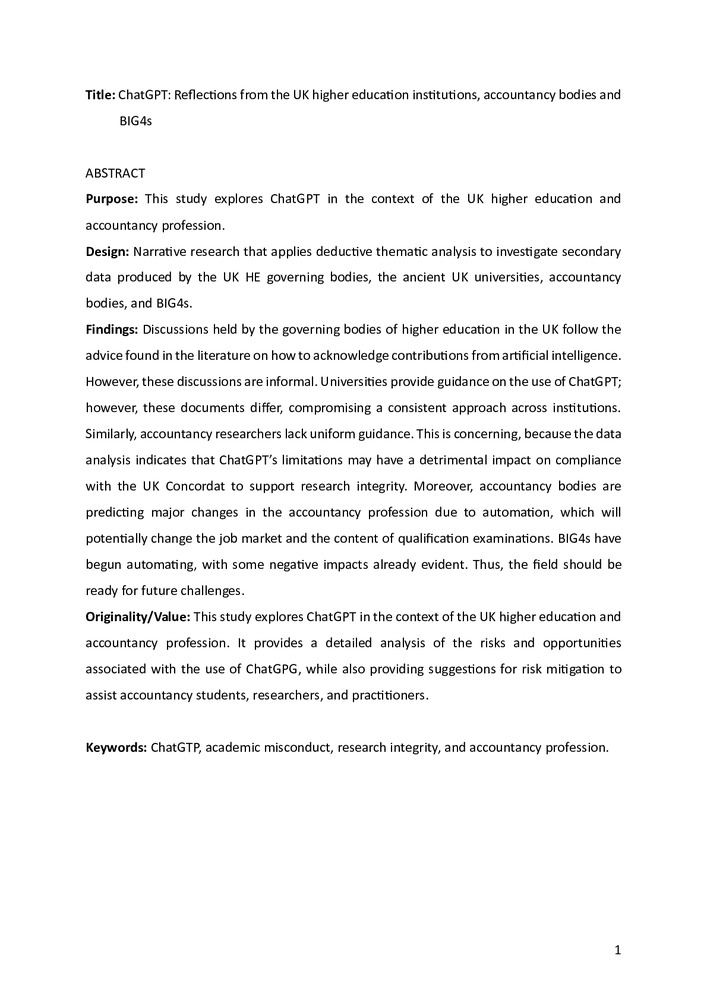 Title: ChatGPT: Reflections from the UK higher education institutions, accountancy bodies and BIG4s

ABSTRACT

Purpose: This study explores ChatGPT in the context of the UK higher education and accountancy profession.

Design: Narrative research that applies deductive thematic analysis to investigate secondary data produced by the UK HE governing bodies, the ancient UK universities, accountancy bodies, and BIG4s.

Findings: Discussions held by the governing bodies of higher education in the UK follow the advice found in the literature on how to acknowledge contributions from artificial intelligence. However, these discussions are informal. Universities provide guidance on the use of ChatGPT; however, these documents differ, compromising a consistent approach across institutions. Similarly, accountancy researchers lack uniform guidance. This is concerning, because the data analysis indicates that ChatGPT's limitations may have a detrimental impact on compliance with the UK Concordat to support research integrity. Moreover, accountancy bodies are predicting major changes in the accountancy profession due to automation, which will potentially change the job market and the content of qualification examinations. BIG4s have begun automating, with some negative impacts already evident. Thus, the field should be ready for future challenges.

Originality/Value: This study explores ChatGPT in the context of the UK higher education and accountancy profession. It provides a detailed analysis of the risks and opportunities associated with the use of ChatGPG, while also providing suggestions for risk mitigation to assist accountancy students, researchers, and practitioners.

Keywords: ChatGTP, academic misconduct, research integrity, and accountancy profession.

1